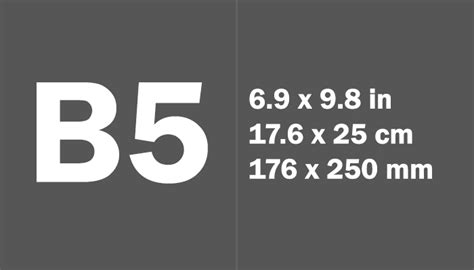 B5

6.9 x 9.8 in
17.6 x 25 cm
176 x 250 mm